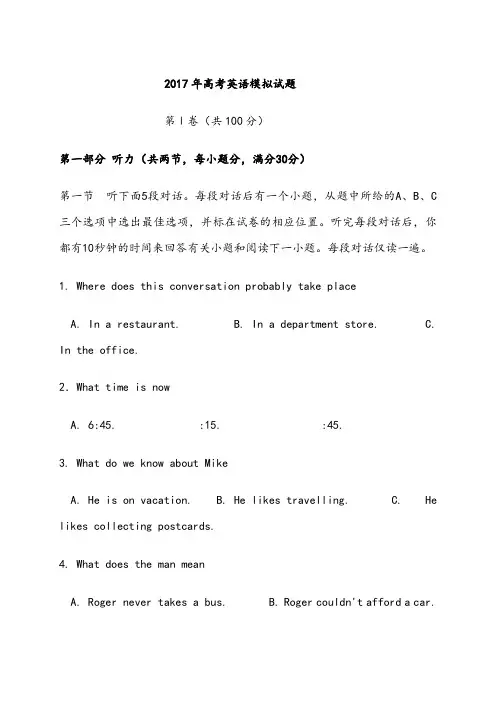 2017年高考英语模拟试题

第Ⅰ卷（共100分）

第一部分 听力（共两节，每小题分，满分30分）

第一节 听下面5段对话。每段对话后有一个小题，从题中所给的A、B、C三个选项中选出最佳选项，并标在试卷的相应位置。听完每段对话后，你都有10秒钟的时间来回答有关小题和阅读下一小题。每段对话仅读一遍。

1. Where does this conversation probably take place

A. In a restaurant. B. In a department store. C. In the office.

2. What time is now

A. 6:45. :15. :45.

3. What do we know about Mike

A. He is on vacation. B. He likes travelling. C. He likes collecting postcards.

4. What does the man mean

A. Roger never takes a bus. B. Roger couldn't afford a car.